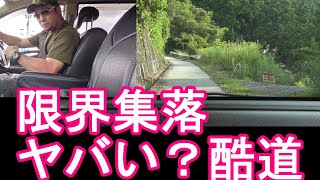 限界集落
ヤバい？酷道